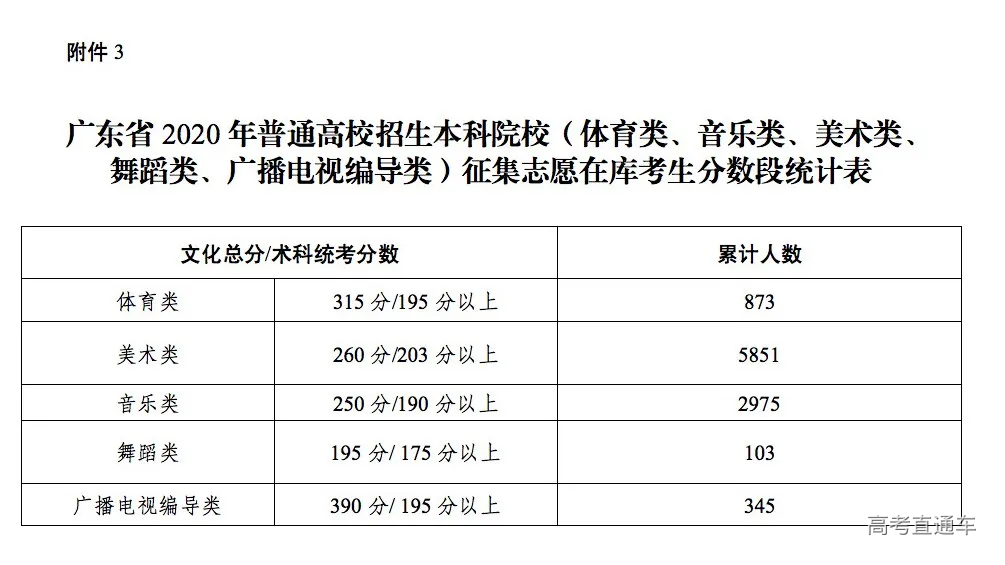 附件 3

广东省 2020 年普通高校招生本科院校（体育类、音乐类、美术类、舞蹈类、广播电视编导类）征集志愿在库考生分数段统计表

| 文化总分/术科统考分数 | | 累计人数 |
|---|---|---|
| 体育类 | 315 分/195 分以上 | 873 |
| 美术类 | 260 分/203 分以上 | 5851 |
| 音乐类 | 250 分/190 分以上 | 2975 |
| 舞蹈类 | 195 分/ 175 分以上 | 103 |
| 广播电视编导类 | 390 分/ 195 分以上 | 345 |

高考直通车